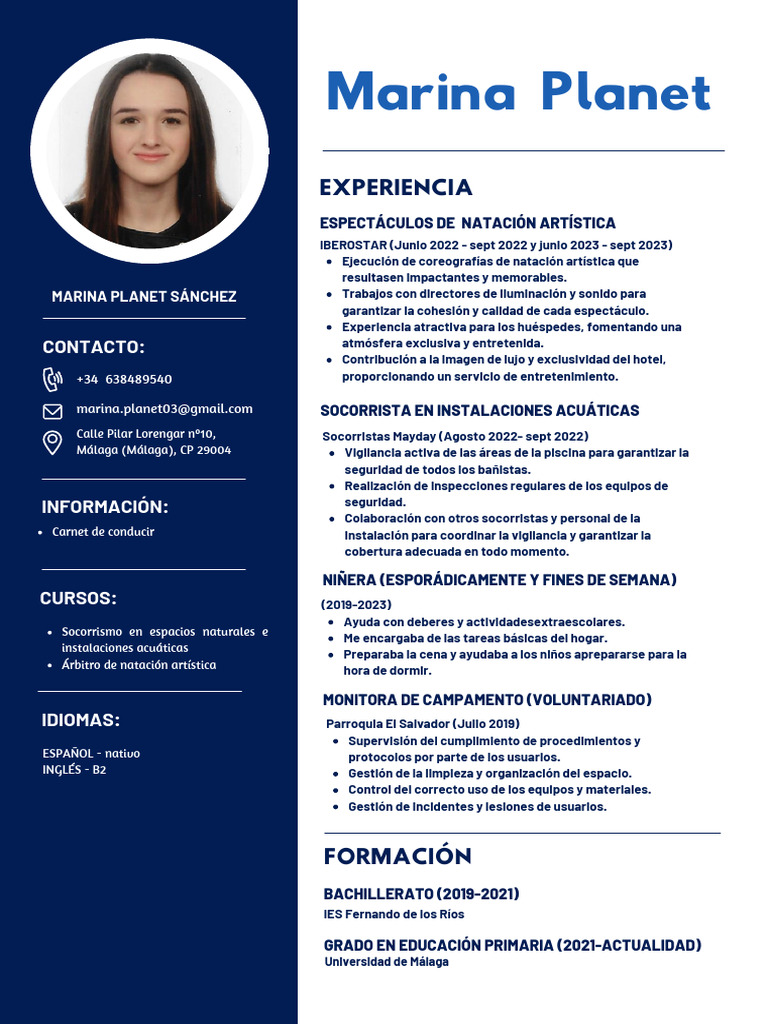 MARINA PLANET SÁNCHEZ

CONTACTO:

+34 638489540

marina.planet03@gmail.com

Calle Pilar Lorengar nº10, Málaga (Málaga), CP 29004

INFORMACIÓN:

- Carnet de conducir

CURSOS:

- Socorrismo en espacios naturales e instalaciones acuáticas
- Árbitro de natación artística

IDIOMAS:

ESPAÑOL - nativo
INGLÉS - B2

Marina Planet

EXPERIENCIA

ESPECTÁCULOS DE NATACIÓN ARTÍSTICA

IBEROSTAR (Junio 2022 - sept 2022 y junio 2023 - sept 2023)
- Ejecución de coreografías de natación artística que resultasen impactantes y memorables.
- Trabajos con directores de iluminación y sonido para garantizar la cohesión y calidad de cada espectáculo.
- Experiencia atractiva para los huéspedes, fomentando una atmósfera exclusiva y entretenida.
- Contribución a la imagen de lujo y exclusividad del hotel, proporcionando un servicio de entretenimiento.

SOCORRISTA EN INSTALACIONES ACUÁTICAS

Socorristas Mayday (Agosto 2022- sept 2022)
- Vigilancia activa de las áreas de la piscina para garantizar la seguridad de todos los bañistas.
- Realización de inspecciones regulares de los equipos de seguridad.
- Colaboración con otros socorristas y personal de la instalación para coordinar la vigilancia y garantizar la cobertura adecuada en todo momento.

NIÑERA (ESPORÁDICAMENTE Y FINES DE SEMANA)

(2019-2023)
- Ayuda con deberes y actividadesextraescolares.
- Me encargaba de las tareas básicas del hogar.
- Preparaba la cena y ayudaba a los niños aprepararse para la hora de dormir.

MONITORA DE CAMPAMENTO (VOLUNTARIADO)

Parroquia El Salvador (Julio 2019)
- Supervisión del cumplimiento de procedimientos y protocolos por parte de los usuarios.
- Gestión de la limpieza y organización del espacio.
- Control del correcto uso de los equipos y materiales.
- Gestión de incidentes y lesiones de usuarios.

FORMACIÓN

BACHILLERATO (2019-2021)
IES Fernando de los Ríos

GRADO EN EDUCACIÓN PRIMARIA (2021-ACTUALIDAD)
Universidad de Málaga